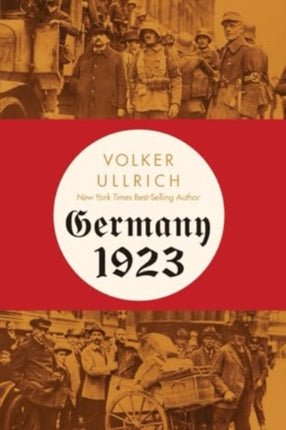 VOLKER
ULLRICH
New York Times Best-Selling Author

Germany
1923